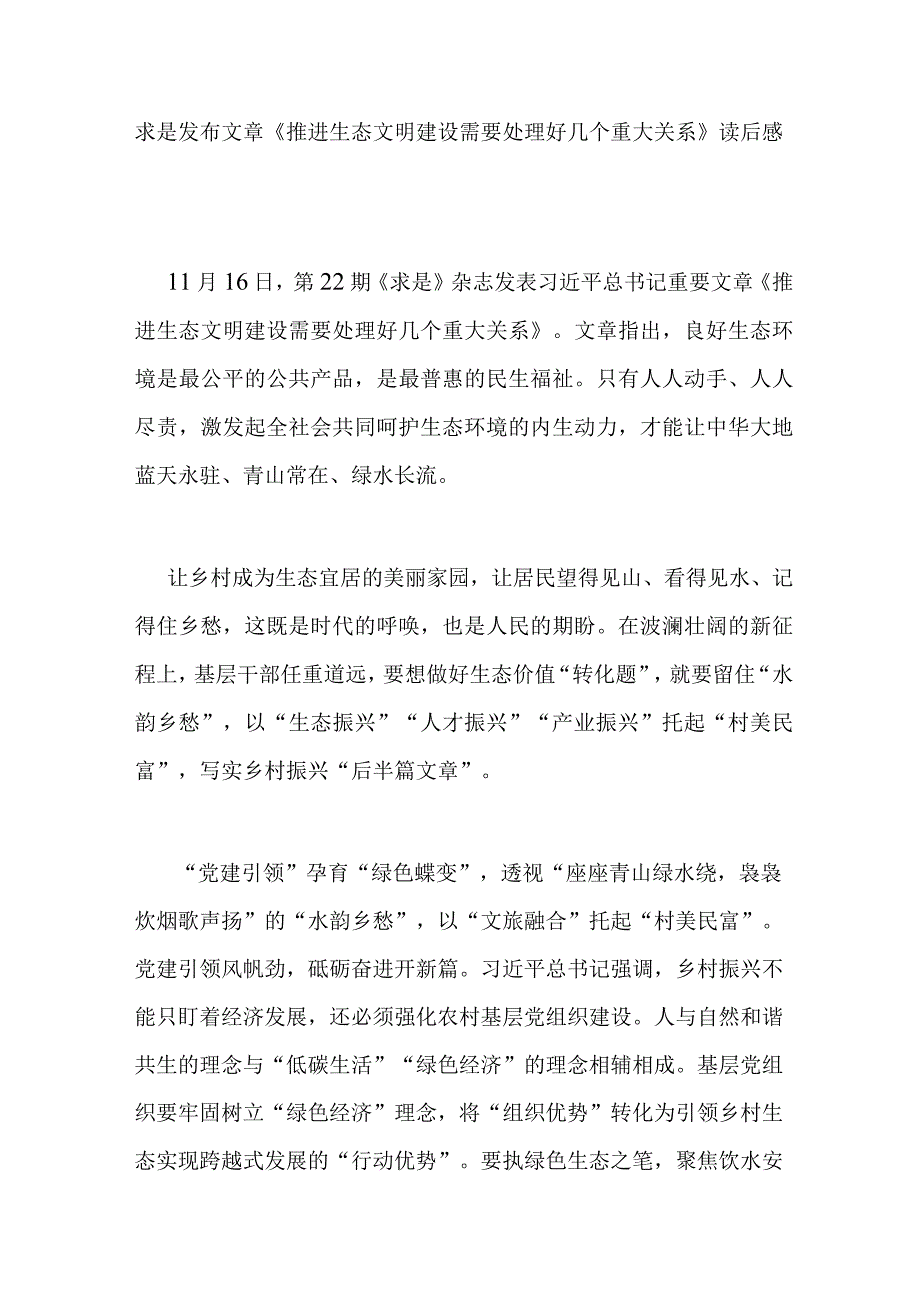 求是发布文章《推进生态文明建设需要处理好几个重大关系》读后感

11月16日，第22期《求是》杂志发表习近平总书记重要文章《推进生态文明建设需要处理好几个重大关系》。文章指出，良好生态环境是最公平的公共产品，是最普惠的民生福祉。只有人人动手、人人尽责，激发起全社会共同呵护生态环境的内生动力，才能让中华大地蓝天永驻、青山常在、绿水长流。

让乡村成为生态宜居的美丽家园，让居民望得见山、看得见水、记得住乡愁，这既是时代的呼唤，也是人民的期盼。在波澜壮阔的新征程上，基层干部任重道远，要想做好生态价值“转化题”，就要留住“水韵乡愁”，以“生态振兴”“人才振兴”“产业振兴”托起“村美民富”，写实乡村振兴“后半篇文章”。

“党建引领”孕育“绿色蝶变”，透视“座座青山绿水绕，袅袅炊烟歌声扬”的“水韵乡愁”，以“文旅融合”托起“村美民富”。党建引领风帆劲，砥砺奋进开新篇。习近平总书记强调，乡村振兴不能只盯着经济发展，还必须强化农村基层党组织建设。人与自然和谐共生的理念与“低碳生活”“绿色经济”的理念相辅相成。基层党组织要牢固树立“绿色经济”理念，将“组织优势”转化为引领乡村生态实现跨越式发展的“行动优势”。要执绿色生态之笔，聚焦饮水安